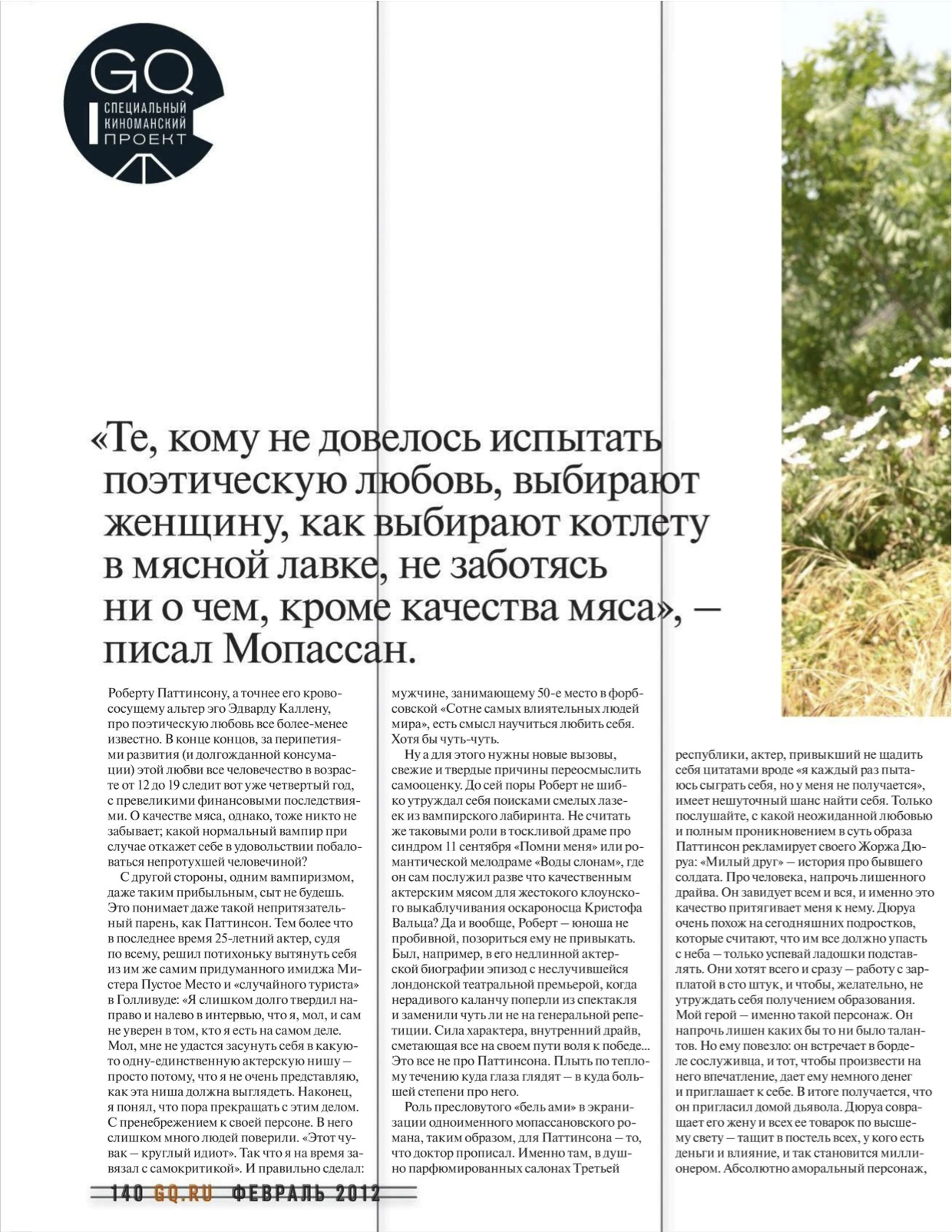 GQ
СПЕЦИАЛЬНЫЙ КИНОМАНСКИЙ ПРОЕКТ

«Те, кому не довелось испытать поэтическую любовь, выбирают женщину, как выбирают котлету в мясной лавке, не заботясь ни о чем, кроме качества мяса», — писал Мопассан.

Роберту Паттинсону, а точнее его кровососущему альтер эго Эдварду Каллену, про поэтическую любовь все более-менее известно. В конце концов, за перипетиями развития (и долгожданной консумации) этой любви все человечество в возрасте от 12 до 19 следит вот уже четвертый год, с превеликими финансовыми последствиями. О качестве мяса, однако, тоже никто не забывает; какой нормальный вампир при случае откажет себе в удовольствии побаловаться непротухшей человечиной?

С другой стороны, одним вампиризмом, даже таким прибыльным, сыт не будешь. Это понимает даже такой непритязательный парень, как Паттинсон. Тем более что в последнее время 25-летний актер, судя по всему, решил потихоньку вытянуть себя из им же самим придуманного имиджа Мистера Пустое Место и «случайного туриста» в Голливуде: «Я слишком долго твердил направо и налево в интервью, что я, мол, и сам не уверен в том, кто я есть на самом деле. Мол, мне не удастся засунуть себя в какую-то одну-единственную актерскую нишу — просто потому, что я не очень представляю, как эта ниша должна выглядеть. Наконец, я понял, что пора прекращать с этим делом. С пренебрежением к своей персоне. В него слишком много людей поверили. «Этот чувак — круглый идиот». Так что я на время завязал с самокритикой». И правильно сделал: мужчине, занимающему 50-е место в форбсовской «Сотне самых влиятельных людей мира», есть смысл научиться любить себя. Хотя бы чуть-чуть.

Ну а для этого нужны новые вызовы, свежие и твердые причины переосмыслить самооценку. До сей поры Роберт не шибко утруждал себя поисками смелых лазеек из вампирского лабиринта. Не считать же таковыми роли в тоскливой драме про синдром 11 сентября «Помни меня» или романтической мелодраме «Воды слонам», где он сам послужил разве что качественным актерским мясом для жестокого клоунского выкаблучивания оскароносца Кристофа Вальца? Да и вообще, Роберт — юноша не пробивной, позориться ему не привыкать. Был, например, в его недлинной актерской биографии эпизод с неслучившейся лондонской театральной премьерой, когда нерадивого каланчу поперли из спектакля и заменили чуть ли не на генеральной репетиции. Сила характера, внутренний драйв, сметающая все на своем пути воля к победе... Это все не про Паттинсона. Плыть по теплому течению куда глаза глядят — в куда большей степени про него.

Роль пресловутого «бель ами» в экранизации одноименного мопассановского романа, таким образом, для Паттинсона — то, что доктор прописал. Именно там, в душно парфюмированных салонах Третьей республики, актер, привыкший не щадить себя цитатами вроде «я каждый раз пытаюсь сыграть себя, но у меня не получается», имеет нешуточный шанс найти себя. Только послушайте, с какой неожиданной любовью и полным проникновением в суть образа Паттинсон рекламирует своего Жоржа Дюруа: «Милый друг» — история про бывшего солдата. Про человека, напрочь лишенного драйва. Он завидует всем и вся, и именно это качество притягивает меня к нему. Дюруа очень похож на сегодняшних подростков, которые считают, что им все должно упасть с неба — только успевай ладошки подставлять. Они хотят всего и сразу — работу с зарплатой в сто штук, и чтобы, желательно, не утруждать себя получением образования. Мой герой — именно такой персонаж. Он напрочь лишен каких бы то ни было талантов. Но ему повезло: он встречает в борделе сослуживца, и тот, чтобы произвести на него впечатление, дает ему немного денег и приглашает к себе. В итоге получается, что он пригласил домой дьявола. Дюруа совращает его жену и всех ее товарок по высшему свету — тащит в постель всех, у кого есть деньги и влияние, и так становится миллионером. Абсолютно аморальный персонаж,

140 GQ.RU ФЕВРАЛЬ 2012